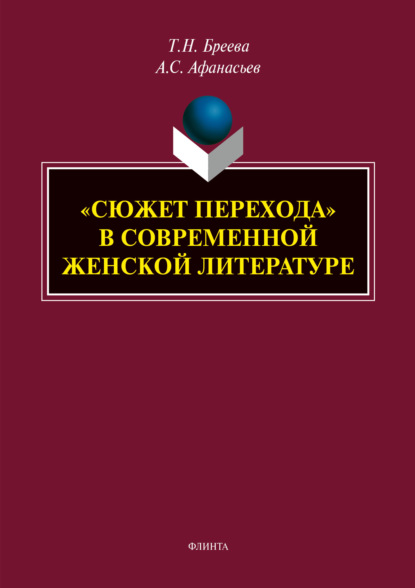 Т.Н. Бреева
А.С. Афанасьев

«СЮЖЕТ ПЕРЕХОДА» В СОВРЕМЕННОЙ ЖЕНСКОЙ ЛИТЕРАТУРЕ

ФЛИНТА